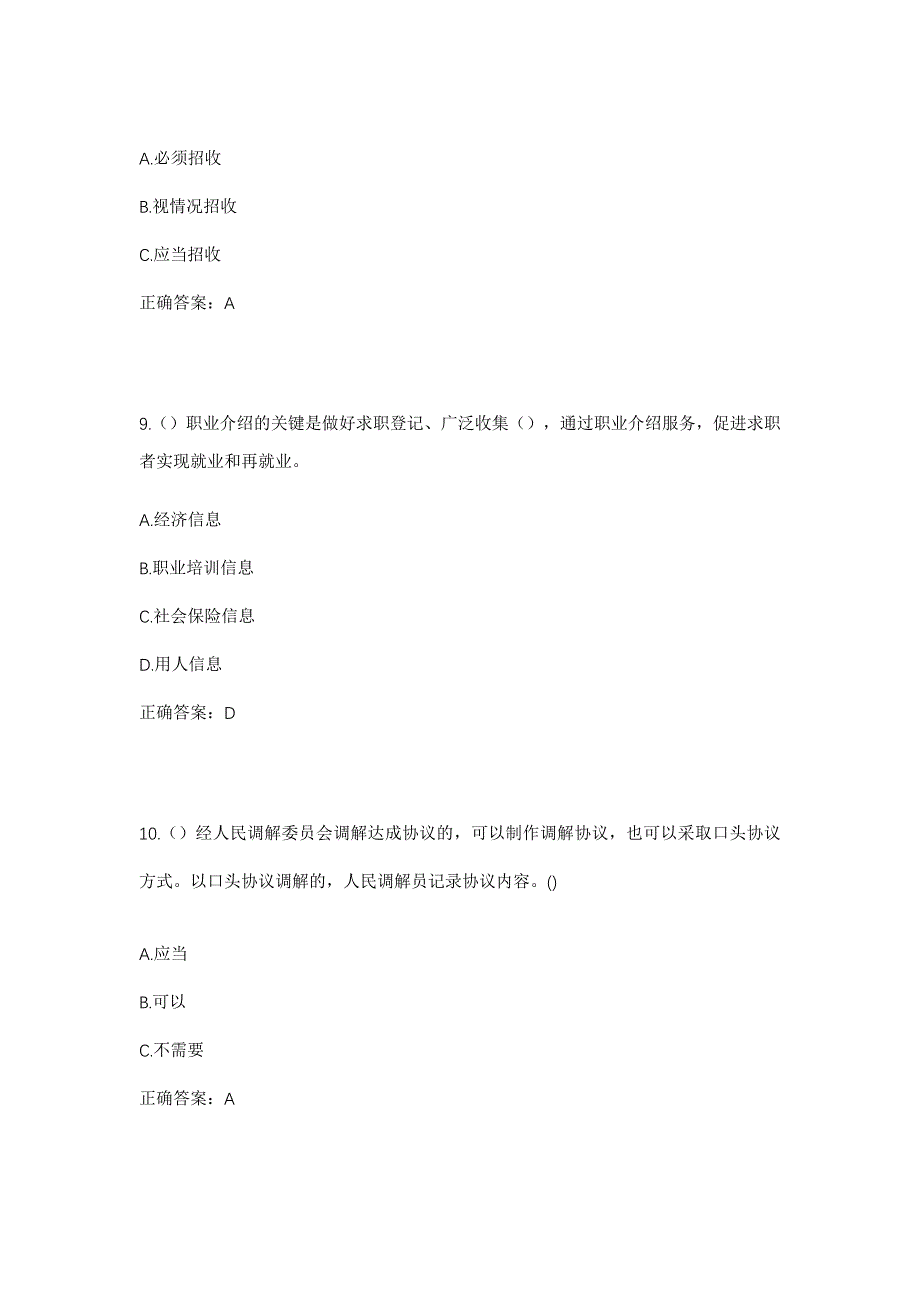 A.必须招收

B.视情况招收

C.应当招收

正确答案：A

9.（）职业介绍的关键是做好求职登记、广泛收集（），通过职业介绍服务，促进求职者实现就业和再就业。

A.经济信息

B.职业培训信息

C.社会保险信息

D.用人信息

正确答案：D

10.（）经人民调解委员会调解达成协议的，可以制作调解协议，也可以采取口头协议方式。以口头协议调解的，人民调解员记录协议内容。()

A.应当

B.可以

C.不需要

正确答案：A